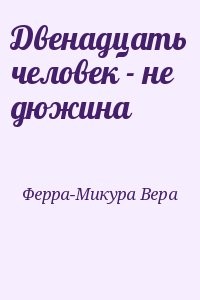 Двенадцать человек - не дюжина

Ферра-Микура Вера